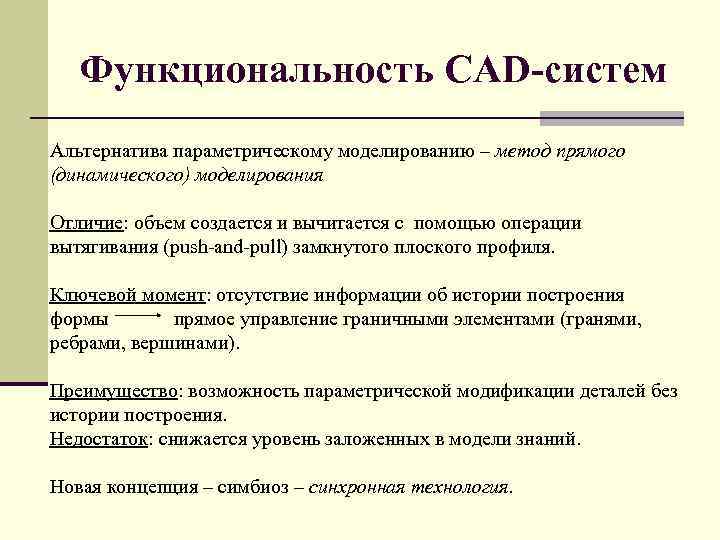 Функциональность CAD-систем

Альтернатива параметрическому моделированию – метод прямого (динамического) моделирования

Отличие: объем создается и вычитается с помощью операции вытягивания (push-and-pull) замкнутого плоского профиля.

Ключевой момент: отсутствие информации об истории построения формы → прямое управление граничными элементами (гранями, ребрами, вершинами).

Преимущество: возможность параметрической модификации деталей без истории построения.
Недостаток: снижается уровень заложенных в модели знаний.

Новая концепция – симбиоз – синхронная технология.